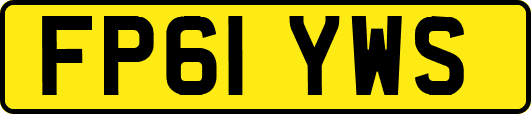 FP61 YWS